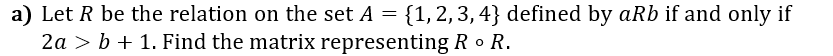 a) Let $R$ be the relation on the set $A = \{1, 2, 3, 4\}$ defined by $aRb$ if and only if $2a > b + 1$. Find the matrix representing $R \circ R$.